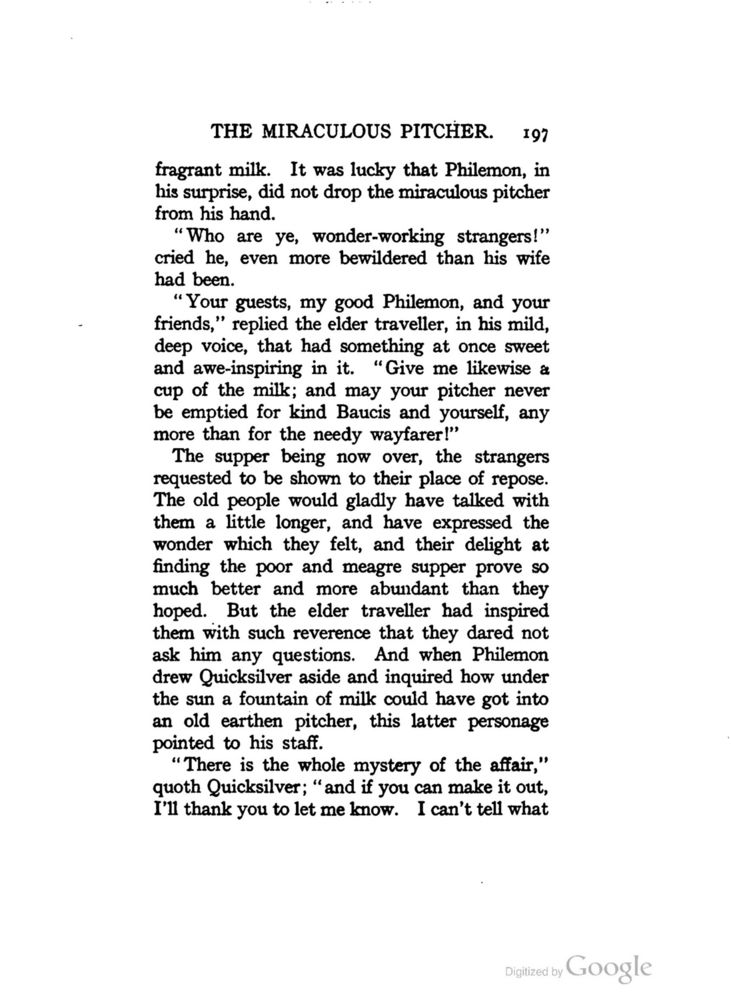 THE MIRACULOUS PITCHER. 197

fragrant milk. It was lucky that Philemon, in his surprise, did not drop the miraculous pitcher from his hand.

"Who are ye, wonder-working strangers!" cried he, even more bewildered than his wife had been.

"Your guests, my good Philemon, and your friends," replied the elder traveller, in his mild, deep voice, that had something at once sweet and awe-inspiring in it. "Give me likewise a cup of the milk; and may your pitcher never be emptied for kind Baucis and yourself, any more than for the needy wayfarer!"

The supper being now over, the strangers requested to be shown to their place of repose. The old people would gladly have talked with them a little longer, and have expressed the wonder which they felt, and their delight at finding the poor and meagre supper prove so much better and more abundant than they hoped. But the elder traveller had inspired them with such reverence that they dared not ask him any questions. And when Philemon drew Quicksilver aside and inquired how under the sun a fountain of milk could have got into an old earthen pitcher, this latter personage pointed to his staff.

"There is the whole mystery of the affair," quoth Quicksilver; "and if you can make it out, I'll thank you to let me know. I can't tell what

Digitized by Google